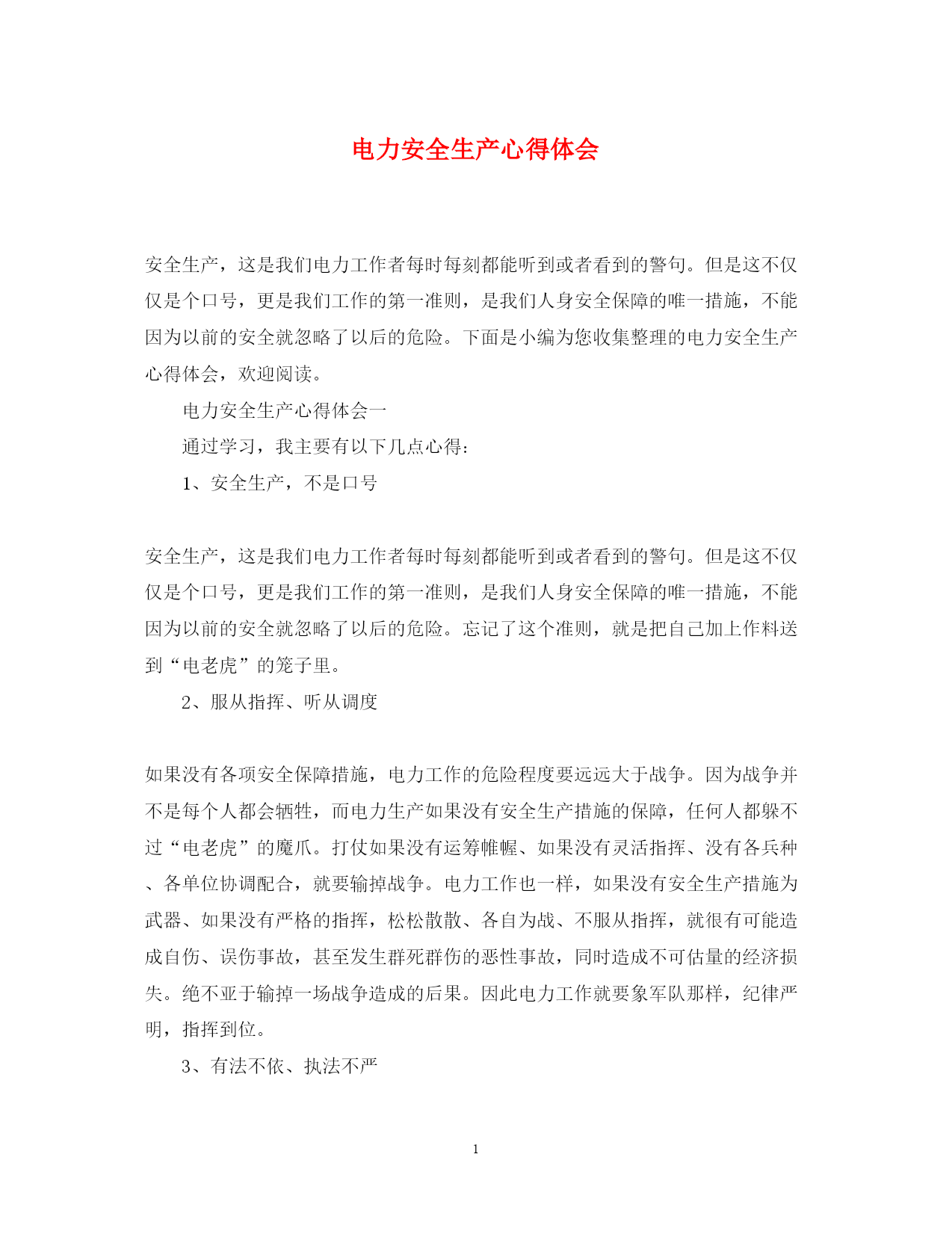 电力安全生产心得体会

安全生产，这是我们电力工作者每时每刻都能听到或者看到的警句。但是这不仅仅是个口号，更是我们工作的第一准则，是我们人身安全保障的唯一措施，不能因为以前的安全就忽略了以后的危险。下面是小编为您收集整理的电力安全生产心得体会，欢迎阅读。

电力安全生产心得体会一

通过学习，我主要有以下几点心得：

1、安全生产，不是口号

安全生产，这是我们电力工作者每时每刻都能听到或者看到的警句。但是这不仅仅是个口号，更是我们工作的第一准则，是我们人身安全保障的唯一措施，不能因为以前的安全就忽略了以后的危险。忘记了这个准则，就是把自己加上作料送到“电老虎”的笼子里。

2、服从指挥、听从调度

如果没有各项安全保障措施，电力工作的危险程度要远远大于战争。因为战争并不是每个人都会牺牲，而电力生产如果没有安全生产措施的保障，任何人都躲不过“电老虎”的魔爪。打仗如果没有运筹帷幄、如果没有灵活指挥、没有各兵种、各单位协调配合，就要输掉战争。电力工作也一样，如果没有安全生产措施为武器、如果没有严格的指挥，松松散散、各自为战、不服从指挥，就很有可能造成自伤、误伤事故，甚至发生群死群伤的恶性事故，同时造成不可估量的经济损失。绝不亚于输掉一场战争造成的后果。因此电力工作就要象军队那样，纪律严明，指挥到位。

3、有法不依、执法不严

1